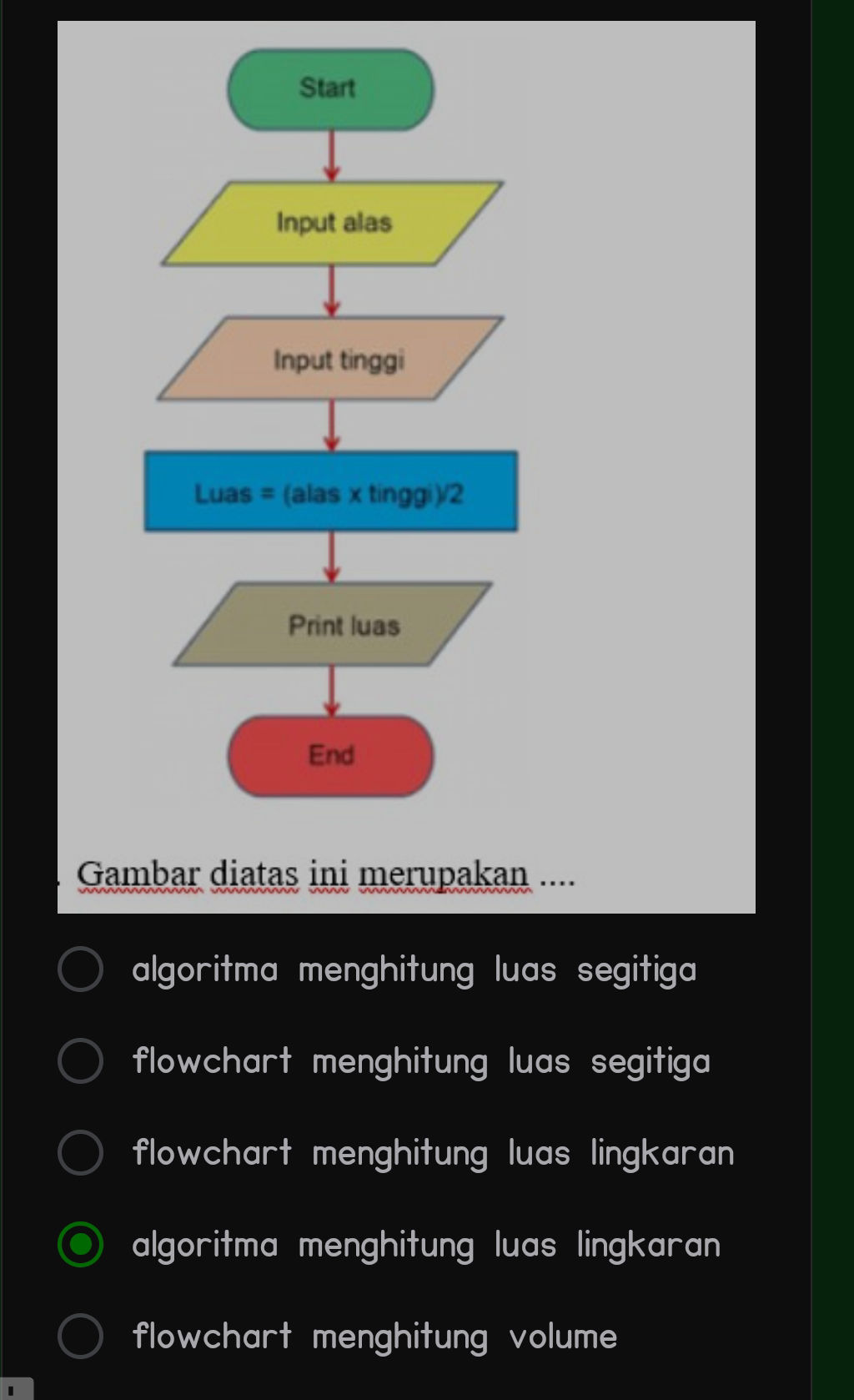 Start

Input alas

Input tinggi

Luas = (alas x tinggi)/2

Print luas

End

. Gambar diatas ini merupakan ....

algoritma menghitung luas segitiga

flowchart menghitung luas segitiga

flowchart menghitung luas lingkaran

algoritma menghitung luas lingkaran

flowchart menghitung volume